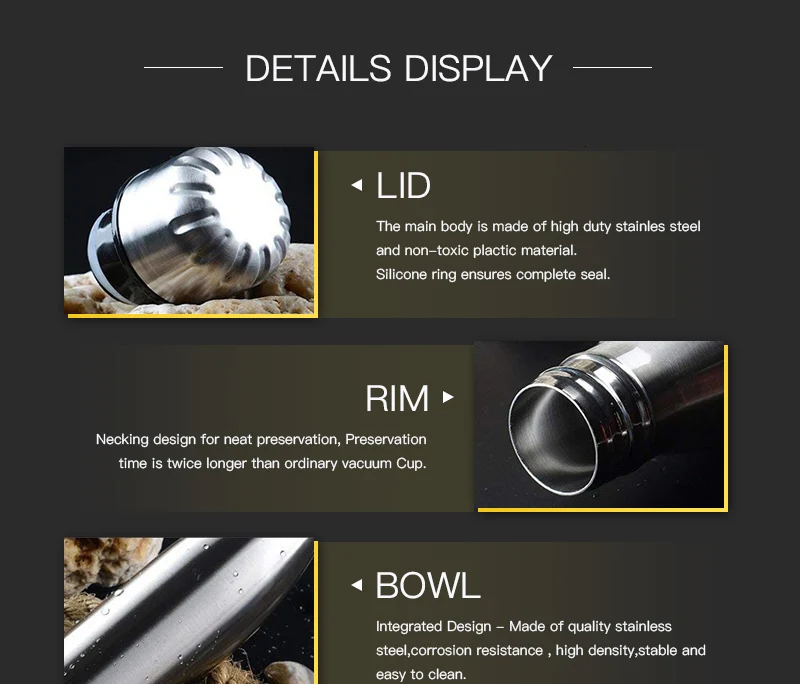 DETAILS DISPLAY

◂ LID

The main body is made of high duty stainles steel and non-toxic plactic material.
Silicone ring ensures complete seal.

RIM ▸

Necking design for neat preservation, Preservation time is twice longer than ordinary vacuum Cup.

◂ BOWL

Integrated Design - Made of quality stainless steel,corrosion resistance , high density,stable and easy to clean.